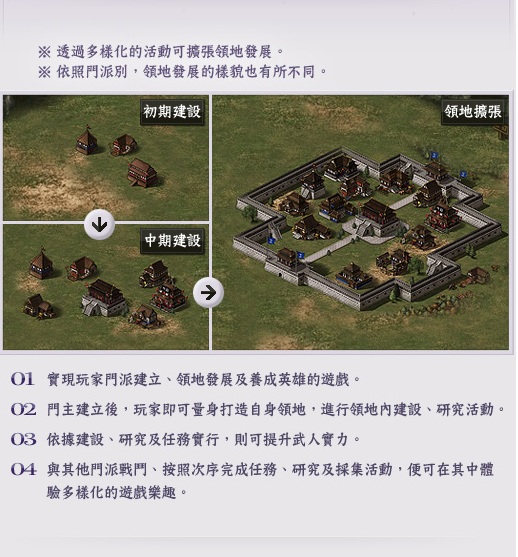 ※ 透過多樣化的活動可擴張領地發展。
※ 依照門派別，領地發展的樣貌也有所不同。

初期建設

中期建設

領地擴張

01 實現玩家門派建立、領地發展及養成英雄的遊戲。

02 門主建立後，玩家即可量身打造自身領地，進行領地內建設、研究活動。

03 依據建設、研究及任務實行，則可提升武人實力。

04 與其他門派戰鬥、按照次序完成任務、研究及採集活動，便可在其中體驗多樣化的遊戲樂趣。